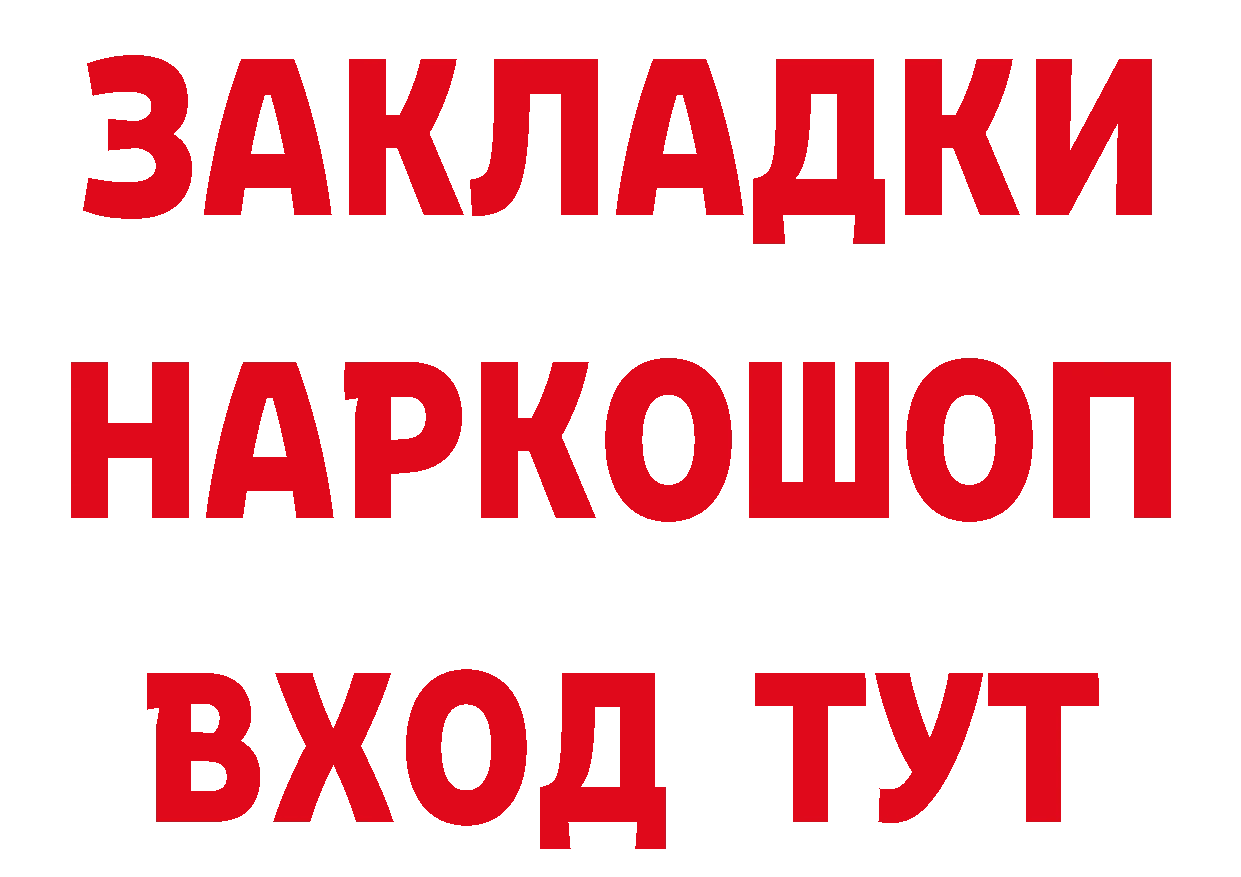 ЗАКЛАДКИ НАРКОШОП ВХОД ТУТ